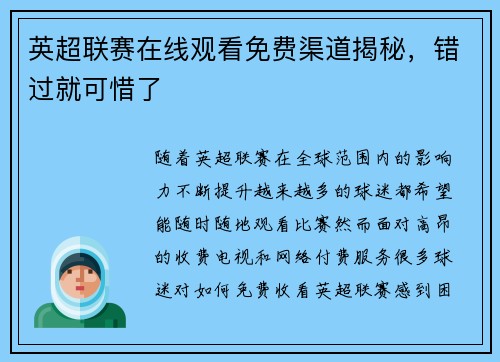 英超联赛在线观看免费渠道揭秘，错过就可惜了

随着英超联赛在全球范围内的影响力不断提升越来越多的球迷都希望能随时随地观看比赛然而面对高昂的收费电视和网络付费服务很多球迷对如何免费收看英超联赛感到困